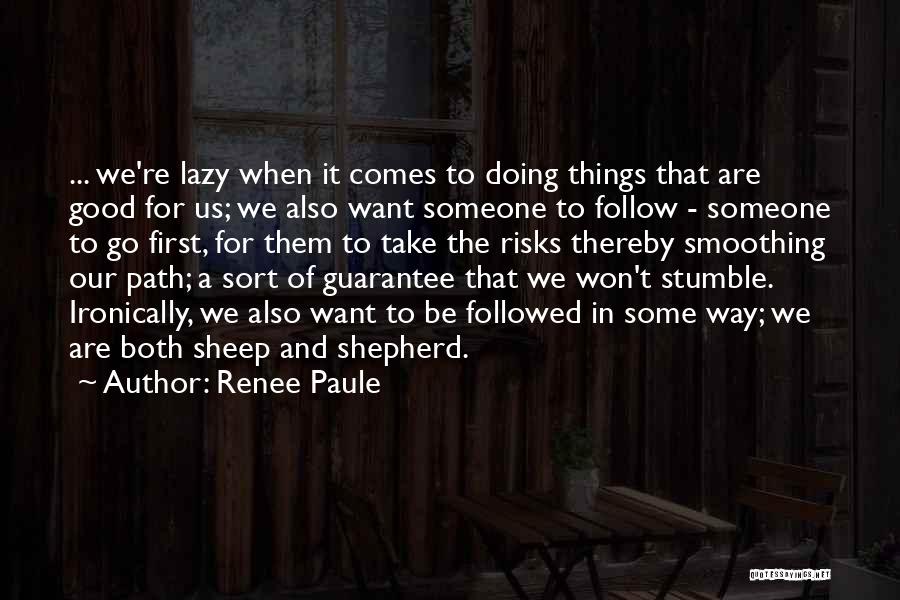 ... we're lazy when it comes to doing things that are good for us; we also want someone to follow - someone to go first, for them to take the risks thereby smoothing our path; a sort of guarantee that we won't stumble. Ironically, we also want to be followed in some way; we are both sheep and shepherd.

~ Author: Renee Paule

QUOTESSAYINGS.NET